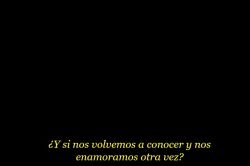 ¿Y si nos volvemos a conocer y nos enamoramos otra vez?